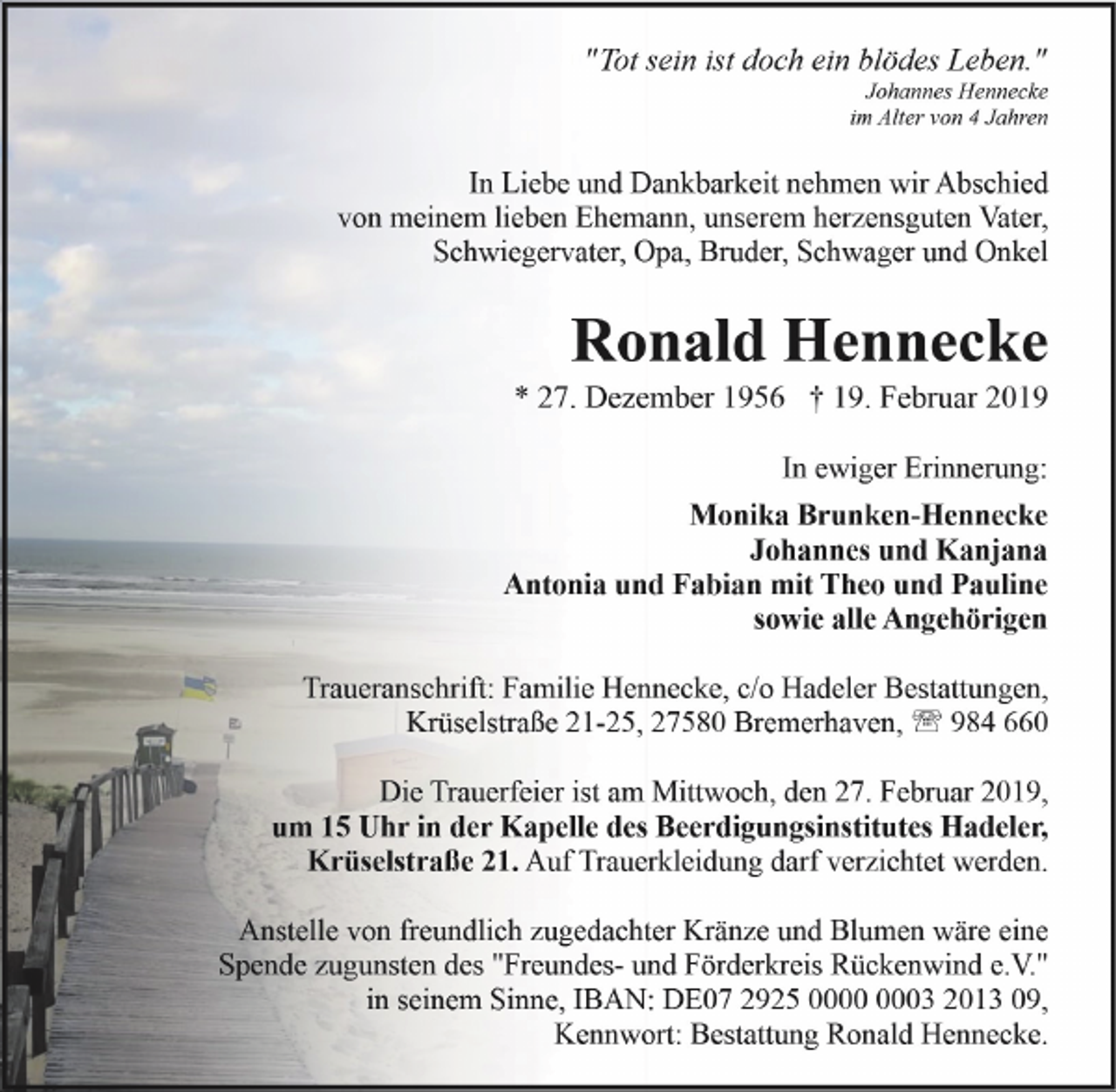 "Tot sein ist doch ein blödes Leben."
Johannes Hennecke
im Alter von 4 Jahren

In Liebe und Dankbarkeit nehmen wir Abschied von meinem lieben Ehemann, unserem herzensguten Vater, Schwiegervater, Opa, Bruder, Schwager und Onkel

Ronald Hennecke

* 27. Dezember 1956 † 19. Februar 2019

In ewiger Erinnerung:

Monika Brunken-Hennecke
Johannes und Kanjana
Antonia und Fabian mit Theo und Pauline
sowie alle Angehörigen

Traueranschrift: Familie Hennecke, c/o Hadeler Bestattungen, Krüselstraße 21-25, 27580 Bremerhaven, ☏ 984 660

Die Trauerfeier ist am Mittwoch, den 27. Februar 2019, um 15 Uhr in der Kapelle des Beerdigungsinstitutes Hadeler, Krüselstraße 21. Auf Trauerkleidung darf verzichtet werden.

Anstelle von freundlich zugedachter Kränze und Blumen wäre eine Spende zugunsten des "Freundes- und Förderkreis Rückenwind e.V." in seinem Sinne, IBAN: DE07 2925 0000 0003 2013 09, Kennwort: Bestattung Ronald Hennecke.